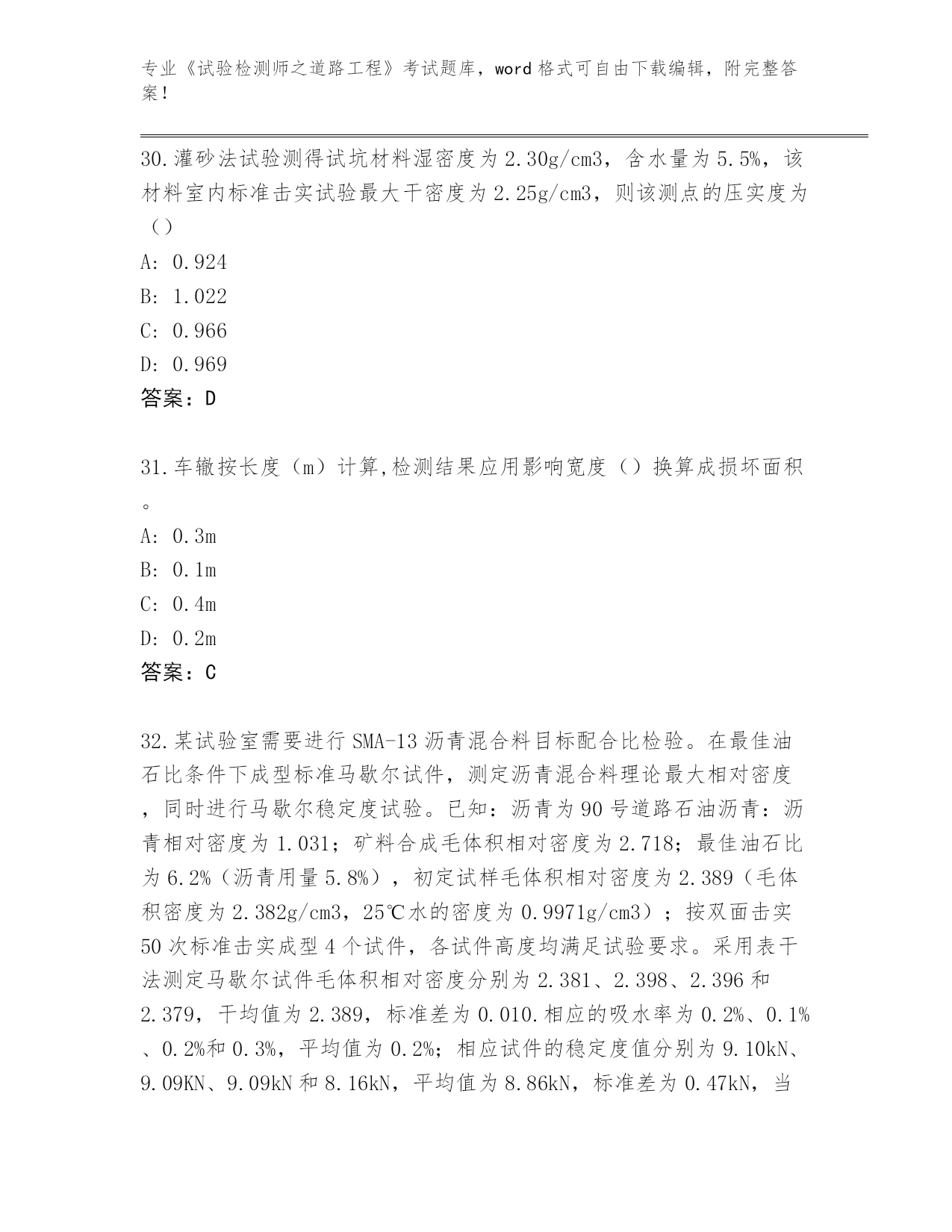 专业《试验检测师之道路工程》考试题库，word 格式可自由下载编辑，附完整答案！

30.灌砂法试验测得试坑材料湿密度为 2.30g/cm3，含水量为 5.5%，该材料室内标准击实试验最大干密度为 2.25g/cm3，则该测点的压实度为（）

A: 0.924

B: 1.022

C: 0.966

D: 0.969

答案：D

31.车辙按长度（m）计算,检测结果应用影响宽度（）换算成损坏面积。

A: 0.3m

B: 0.1m

C: 0.4m

D: 0.2m

答案：C

32.某试验室需要进行 SMA-13 沥青混合料目标配合比检验。在最佳油石比条件下成型标准马歇尔试件，测定沥青混合料理论最大相对密度，同时进行马歇尔稳定度试验。已知：沥青为 90 号道路石油沥青：沥青相对密度为 1.031；矿料合成毛体积相对密度为 2.718；最佳油石比为 6.2%（沥青用量 5.8%），初定试样毛体积相对密度为 2.389（毛体积密度为 2.382g/cm3，25℃水的密度为 0.9971g/cm3）；按双面击实 50 次标准击实成型 4 个试件，各试件高度均满足试验要求。采用表干法测定马歇尔试件毛体积相对密度分别为 2.381、2.398、2.396 和 2.379，干均值为 2.389，标准差为 0.010.相应的吸水率为 0.2%、0.1%、0.2%和 0.3%，平均值为 0.2%；相应试件的稳定度值分别为 9.10kN、9.09KN、9.09kN 和 8.16kN，平均值为 8.86kN，标准差为 0.47kN，当